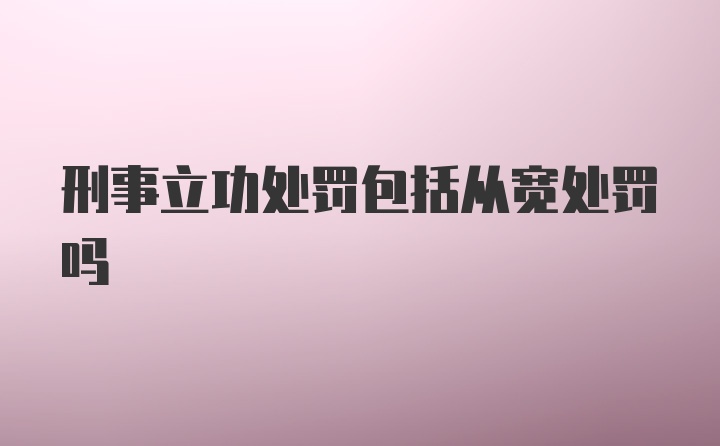 刑事立功处罚包括从宽处罚吗